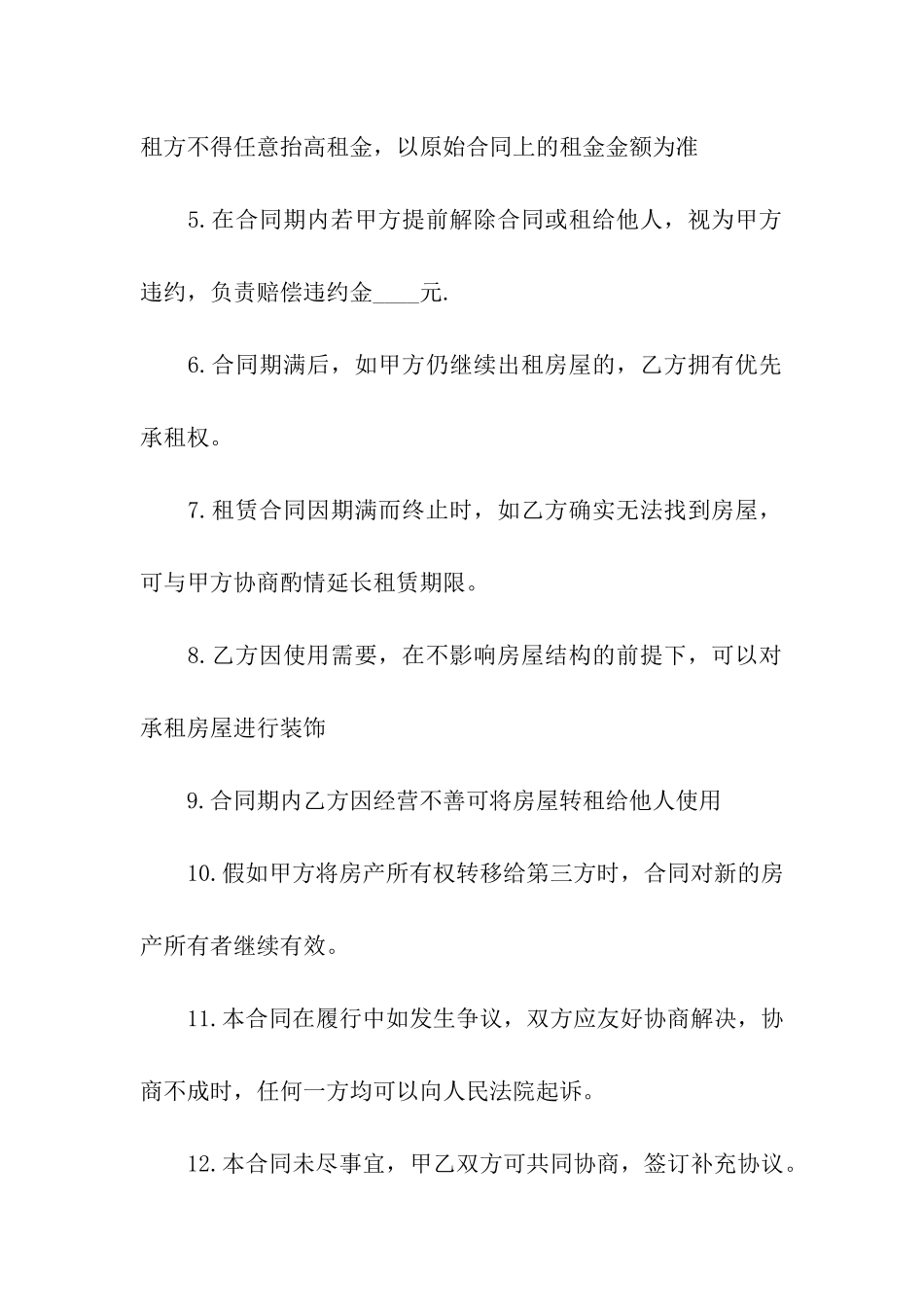 租方不得任意抬高租金，以原始合同上的租金金额为准

5.在合同期内若甲方提前解除合同或租给他人，视为甲方违约，负责赔偿违约金____元.

6.合同期满后，如甲方仍继续出租房屋的，乙方拥有优先承租权。

7.租赁合同因期满而终止时，如乙方确实无法找到房屋，可与甲方协商酌情延长租赁期限。

8.乙方因使用需要，在不影响房屋结构的前提下，可以对承租房屋进行装饰

9.合同期内乙方因经营不善可将房屋转租给他人使用

10.假如甲方将房产所有权转移给第三方时，合同对新的房产所有者继续有效。

11.本合同在履行中如发生争议，双方应友好协商解决，协商不成时，任何一方均可以向人民法院起诉。

12.本合同未尽事宜，甲乙双方可共同协商，签订补充协议。